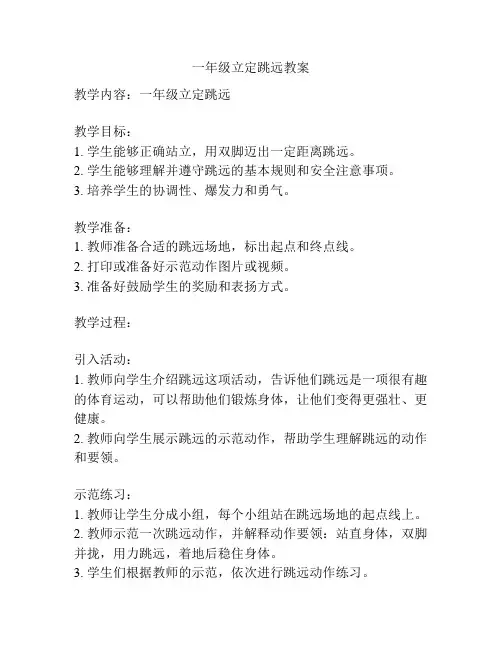 一年级立定跳远教案

教学内容：一年级立定跳远

教学目标：
1. 学生能够正确站立，用双脚迈出一定距离跳远。
2. 学生能够理解并遵守跳远的基本规则和安全注意事项。
3. 培养学生的协调性、爆发力和勇气。

教学准备：
1. 教师准备合适的跳远场地，标出起点和终点线。
2. 打印或准备好示范动作图片或视频。
3. 准备好鼓励学生的奖励和表扬方式。

教学过程：

引入活动：
1. 教师向学生介绍跳远这项活动，告诉他们跳远是一项很有趣的体育运动，可以帮助他们锻炼身体，让他们变得更强壮、更健康。
2. 教师向学生展示跳远的示范动作，帮助学生理解跳远的动作和要领。

示范练习：
1. 教师让学生分成小组，每个小组站在跳远场地的起点线上。
2. 教师示范一次跳远动作，并解释动作要领：站直身体，双脚并拢，用力跳远，着地后稳住身体。
3. 学生们根据教师的示范，依次进行跳远动作练习。